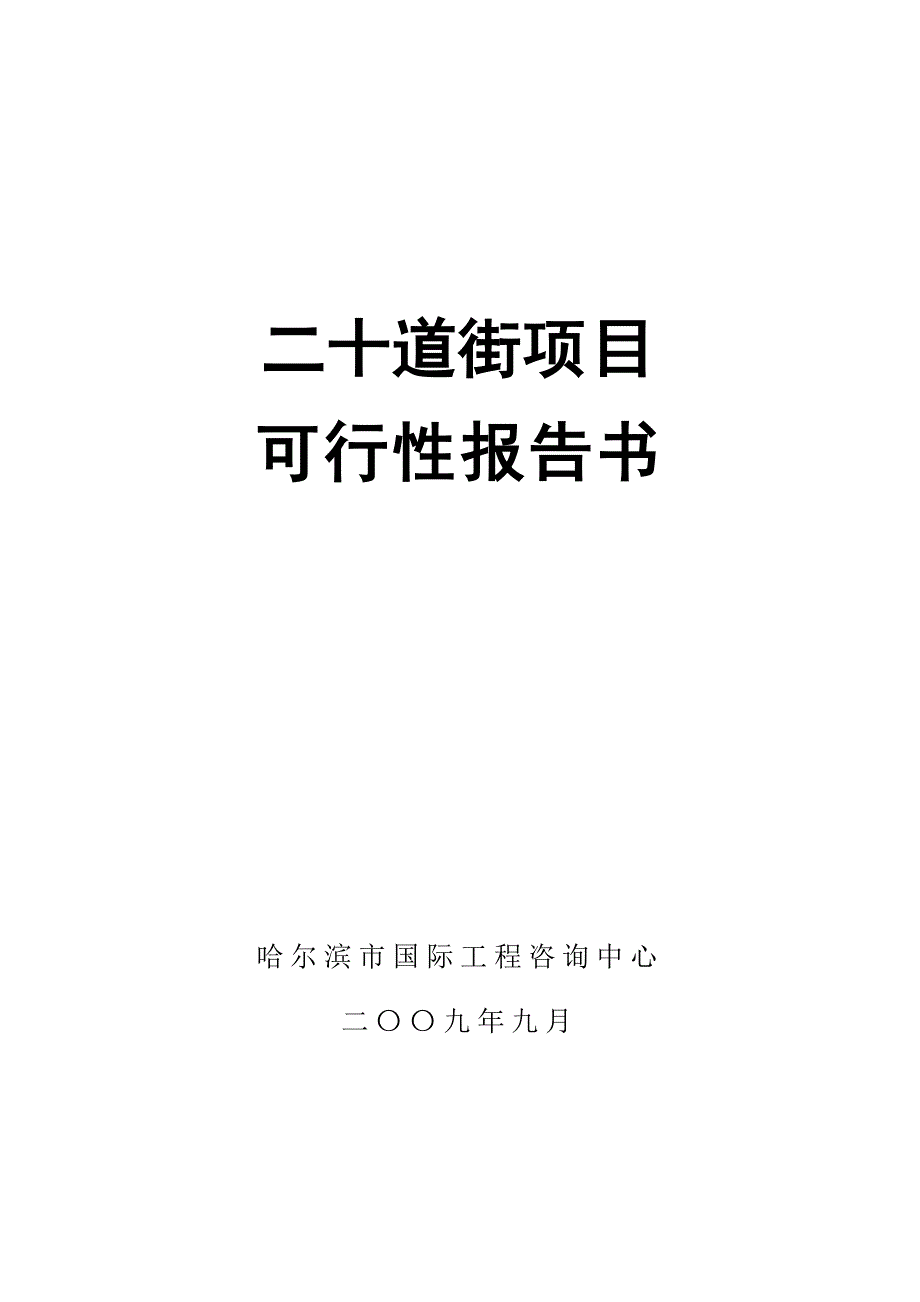 二十道街项目
可行性报告书

哈尔滨市国际工程咨询中心

二〇〇九年九月